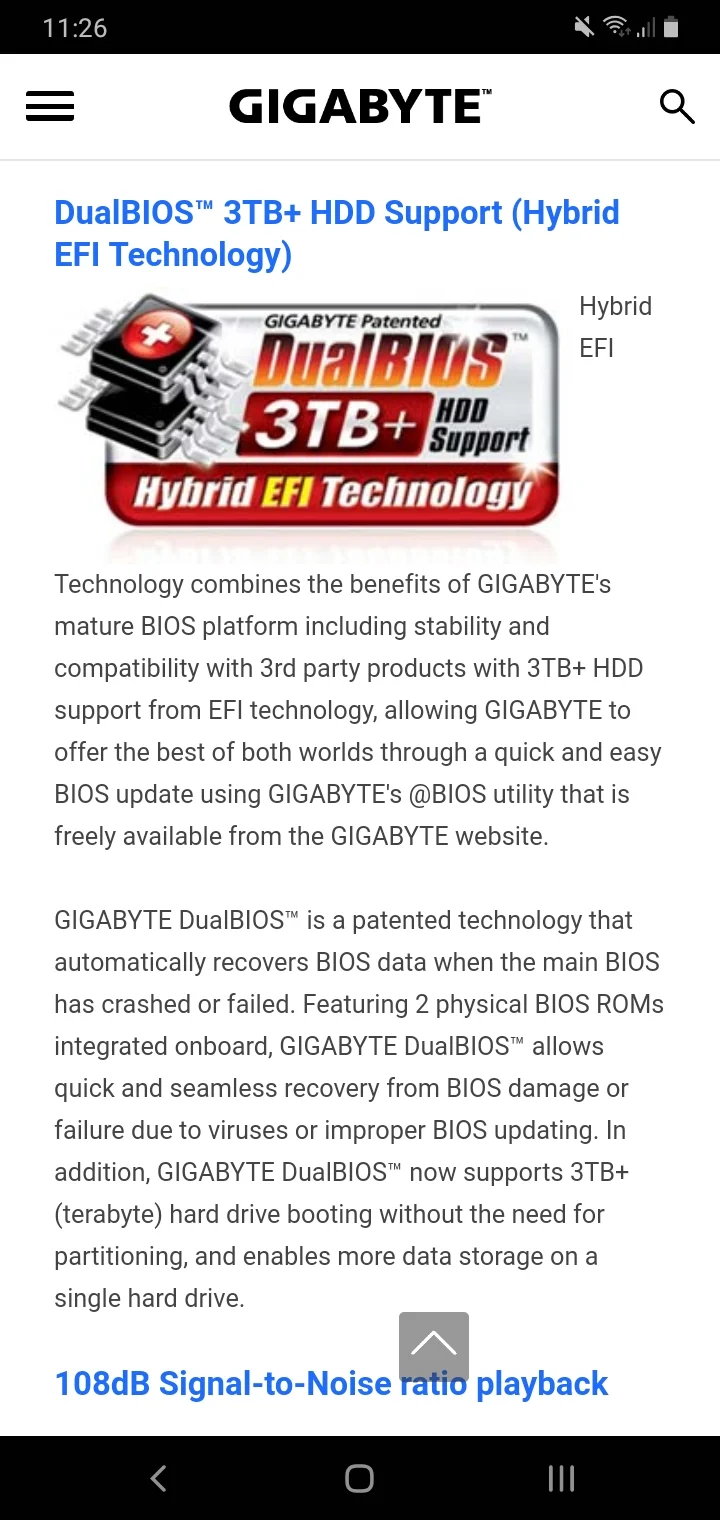 11:26

GIGABYTE™

DualBIOS™ 3TB+ HDD Support (Hybrid EFI Technology)

GIGABYTE Patented
DualBIOS™
3TB+ HDD Support
Hybrid EFI Technology

Hybrid EFI Technology combines the benefits of GIGABYTE's mature BIOS platform including stability and compatibility with 3rd party products with 3TB+ HDD support from EFI technology, allowing GIGABYTE to offer the best of both worlds through a quick and easy BIOS update using GIGABYTE's @BIOS utility that is freely available from the GIGABYTE website.

GIGABYTE DualBIOS™ is a patented technology that automatically recovers BIOS data when the main BIOS has crashed or failed. Featuring 2 physical BIOS ROMs integrated onboard, GIGABYTE DualBIOS™ allows quick and seamless recovery from BIOS damage or failure due to viruses or improper BIOS updating. In addition, GIGABYTE DualBIOS™ now supports 3TB+ (terabyte) hard drive booting without the need for partitioning, and enables more data storage on a single hard drive.

108dB Signal-to-Noise ratio playback